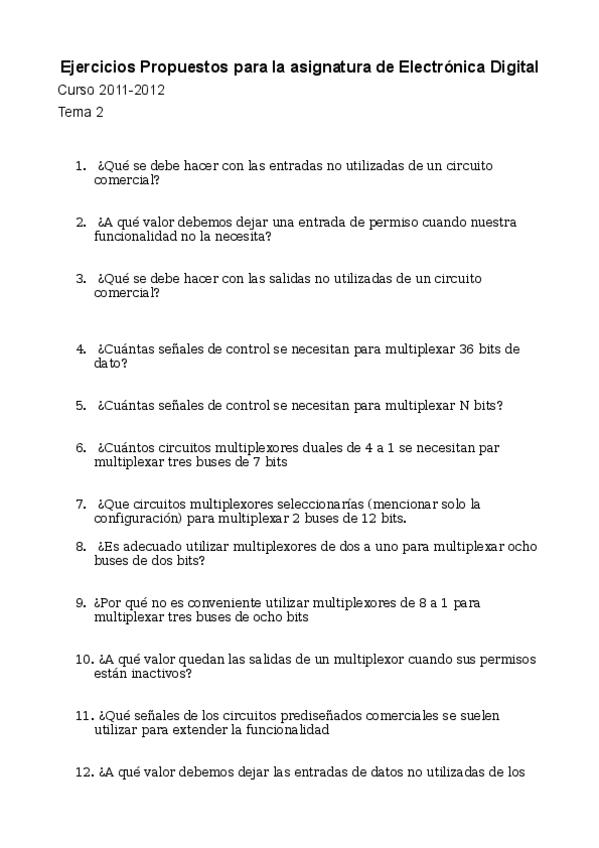 Ejercicios Propuestos para la asignatura de Electrónica Digital
Curso 2011-2012
Tema 2

1. ¿Qué se debe hacer con las entradas no utilizadas de un circuito comercial?

2. ¿A qué valor debemos dejar una entrada de permiso cuando nuestra funcionalidad no la necesita?

3. ¿Qué se debe hacer con las salidas no utilizadas de un circuito comercial?

4. ¿Cuántas señales de control se necesitan para multiplexar 36 bits de dato?

5. ¿Cuántas señales de control se necesitan para multiplexar N bits?

6. ¿Cuántos circuitos multiplexores duales de 4 a 1 se necesitan par multiplexar tres buses de 7 bits

7. ¿Que circuitos multiplexores seleccionarías (mencionar solo la configuración) para multiplexar 2 buses de 12 bits.

8. ¿Es adecuado utilizar multiplexores de dos a uno para multiplexar ocho buses de dos bits?

9. ¿Por qué no es conveniente utilizar multiplexores de 8 a 1 para multiplexar tres buses de ocho bits

10. ¿A qué valor quedan las salidas de un multiplexor cuando sus permisos están inactivos?

11. ¿Qué señales de los circuitos prediseñados comerciales se suelen utilizar para extender la funcionalidad

12. ¿A qué valor debemos dejar las entradas de datos no utilizadas de los